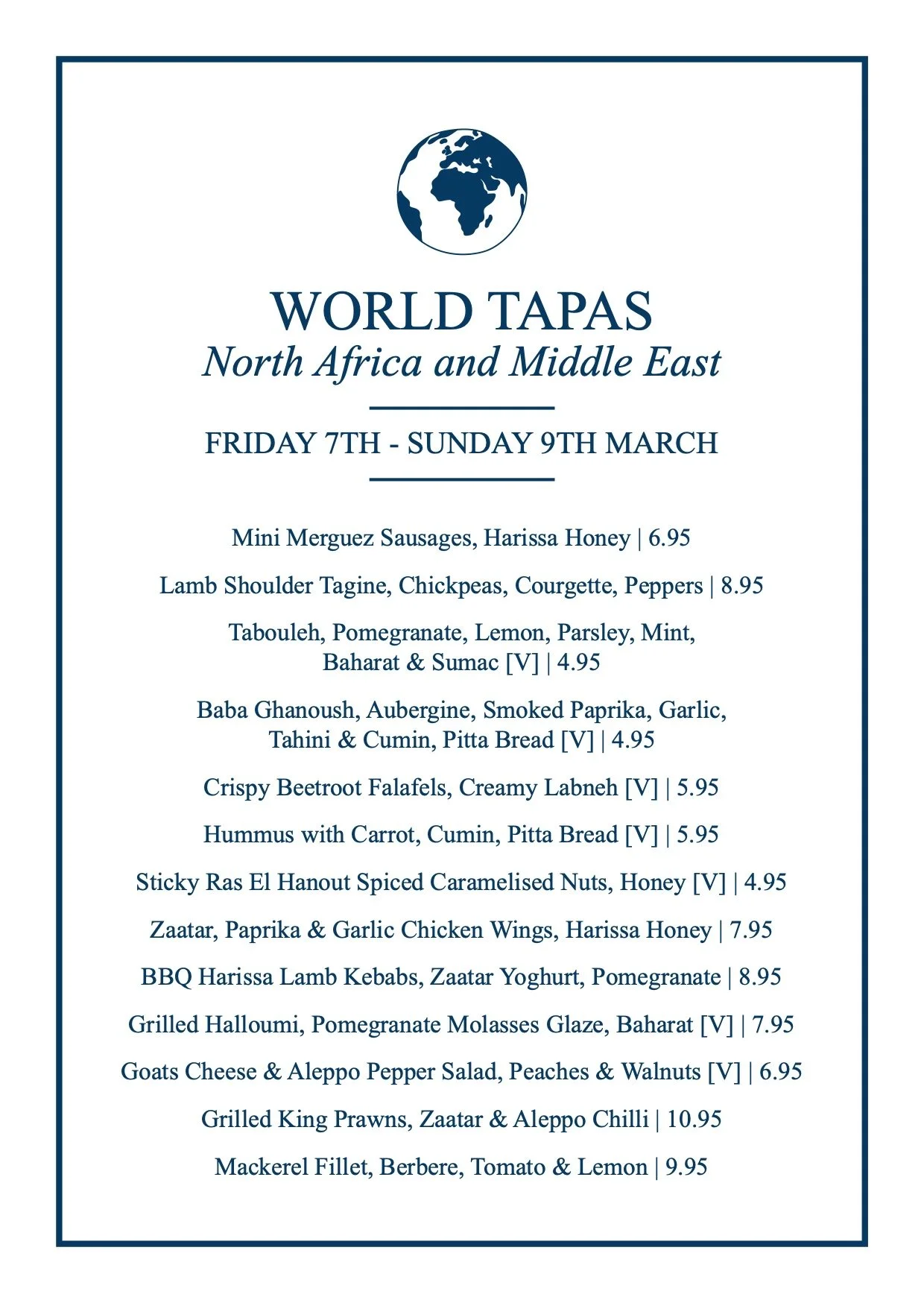 WORLD TAPAS
North Africa and Middle East

FRIDAY 7TH - SUNDAY 9TH MARCH

Mini Merguez Sausages, Harissa Honey | 6.95

Lamb Shoulder Tagine, Chickpeas, Courgette, Peppers | 8.95

Tabouleh, Pomegranate, Lemon, Parsley, Mint, Baharat & Sumac [V] | 4.95

Baba Ghanoush, Aubergine, Smoked Paprika, Garlic, Tahini & Cumin, Pitta Bread [V] | 4.95

Crispy Beetroot Falafels, Creamy Labneh [V] | 5.95

Hummus with Carrot, Cumin, Pitta Bread [V] | 5.95

Sticky Ras El Hanout Spiced Caramelised Nuts, Honey [V] | 4.95

Zaatar, Paprika & Garlic Chicken Wings, Harissa Honey | 7.95

BBQ Harissa Lamb Kebabs, Zaatar Yoghurt, Pomegranate | 8.95

Grilled Halloumi, Pomegranate Molasses Glaze, Baharat [V] | 7.95

Goats Cheese & Aleppo Pepper Salad, Peaches & Walnuts [V] | 6.95

Grilled King Prawns, Zaatar & Aleppo Chilli | 10.95

Mackerel Fillet, Berbere, Tomato & Lemon | 9.95